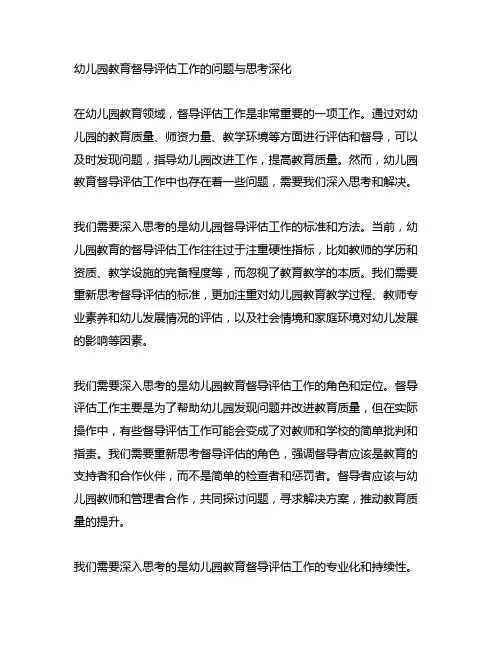 幼儿园教育督导评估工作的问题与思考深化

在幼儿园教育领域，督导评估工作是非常重要的一项工作。通过对幼儿园的教育质量、师资力量、教学环境等方面进行评估和督导，可以及时发现问题，指导幼儿园改进工作，提高教育质量。然而，幼儿园教育督导评估工作中也存在着一些问题，需要我们深入思考和解决。

我们需要深入思考的是幼儿园督导评估工作的标准和方法。当前，幼儿园教育的督导评估工作往往过于注重硬性指标，比如教师的学历和资质、教学设施的完备程度等，而忽视了教育教学的本质。我们需要重新思考督导评估的标准，更加注重对幼儿园教育教学过程、教师专业素养和幼儿发展情况的评估，以及社会情境和家庭环境对幼儿发展的影响等因素。

我们需要深入思考的是幼儿园教育督导评估工作的角色和定位。督导评估工作主要是为了帮助幼儿园发现问题并改进教育质量，但在实际操作中，有些督导评估工作可能会变成了对教师和学校的简单批判和指责。我们需要重新思考督导评估的角色，强调督导者应该是教育的支持者和合作伙伴，而不是简单的检查者和惩罚者。督导者应该与幼儿园教师和管理者合作，共同探讨问题，寻求解决方案，推动教育质量的提升。

我们需要深入思考的是幼儿园教育督导评估工作的专业化和持续性。